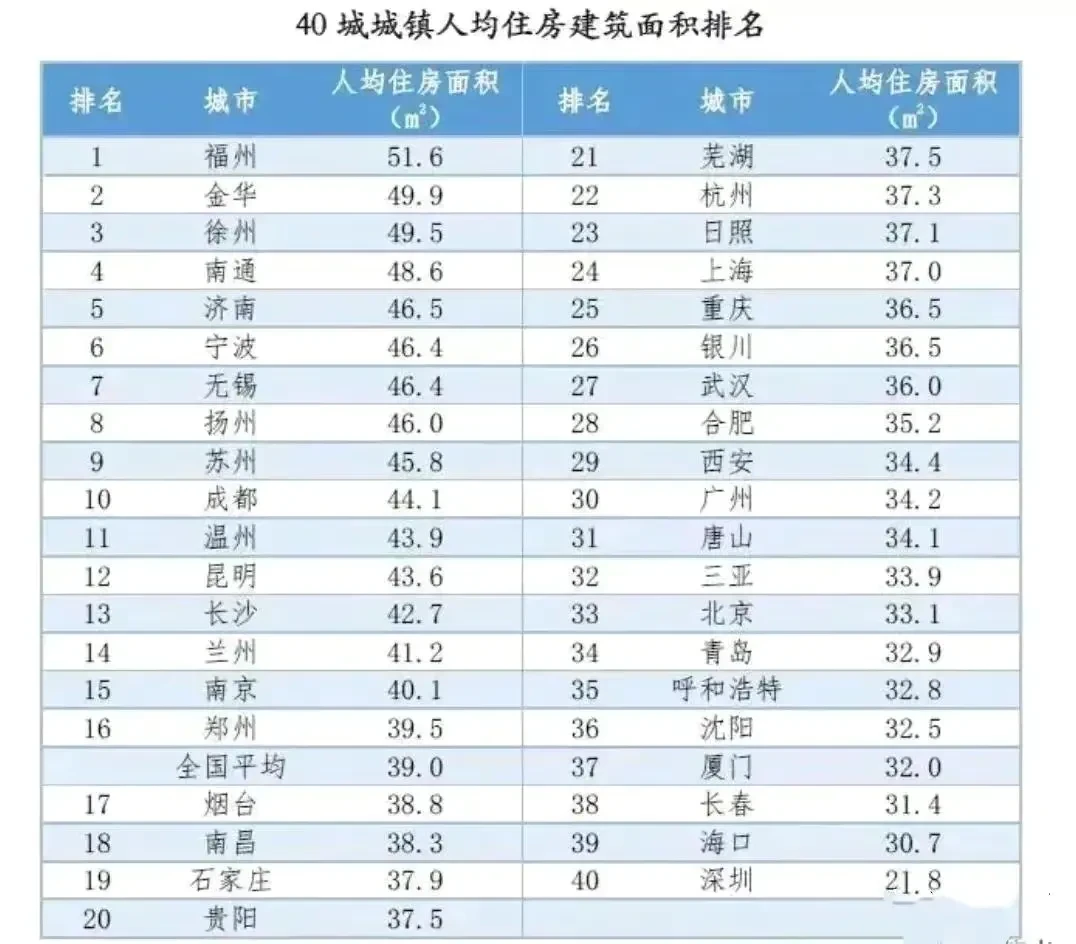 40 城城镇人均住房建筑面积排名

| 排名 | 城市 | 人均住房面积 ($m^2$) | 排名 | 城市 | 人均住房面积 ($m^2$) |
|---|---|---|---|---|---|
| 1 | 福州 | 51.6 | 21 | 芜湖 | 37.5 |
| 2 | 金华 | 49.9 | 22 | 杭州 | 37.3 |
| 3 | 徐州 | 49.5 | 23 | 日照 | 37.1 |
| 4 | 南通 | 48.6 | 24 | 上海 | 37.0 |
| 5 | 济南 | 46.5 | 25 | 重庆 | 36.5 |
| 6 | 宁波 | 46.4 | 26 | 银川 | 36.5 |
| 7 | 无锡 | 46.4 | 27 | 武汉 | 36.0 |
| 8 | 扬州 | 46.0 | 28 | 合肥 | 35.2 |
| 9 | 苏州 | 45.8 | 29 | 西安 | 34.4 |
| 10 | 成都 | 44.1 | 30 | 广州 | 34.2 |
| 11 | 温州 | 43.9 | 31 | 唐山 | 34.1 |
| 12 | 昆明 | 43.6 | 32 | 三亚 | 33.9 |
| 13 | 长沙 | 42.7 | 33 | 北京 | 33.1 |
| 14 | 兰州 | 41.2 | 34 | 青岛 | 32.9 |
| 15 | 南京 | 40.1 | 35 | 呼和浩特 | 32.8 |
| 16 | 郑州 | 39.5 | 36 | 沈阳 | 32.5 |
|  | 全国平均 | 39.0 | 37 | 厦门 | 32.0 |
| 17 | 烟台 | 38.8 | 38 | 长春 | 31.4 |
| 18 | 南昌 | 38.3 | 39 | 海口 | 30.7 |
| 19 | 石家庄 | 37.9 | 40 | 深圳 | 21.8 |
| 20 | 贵阳 | 37.5 |  |  |  |